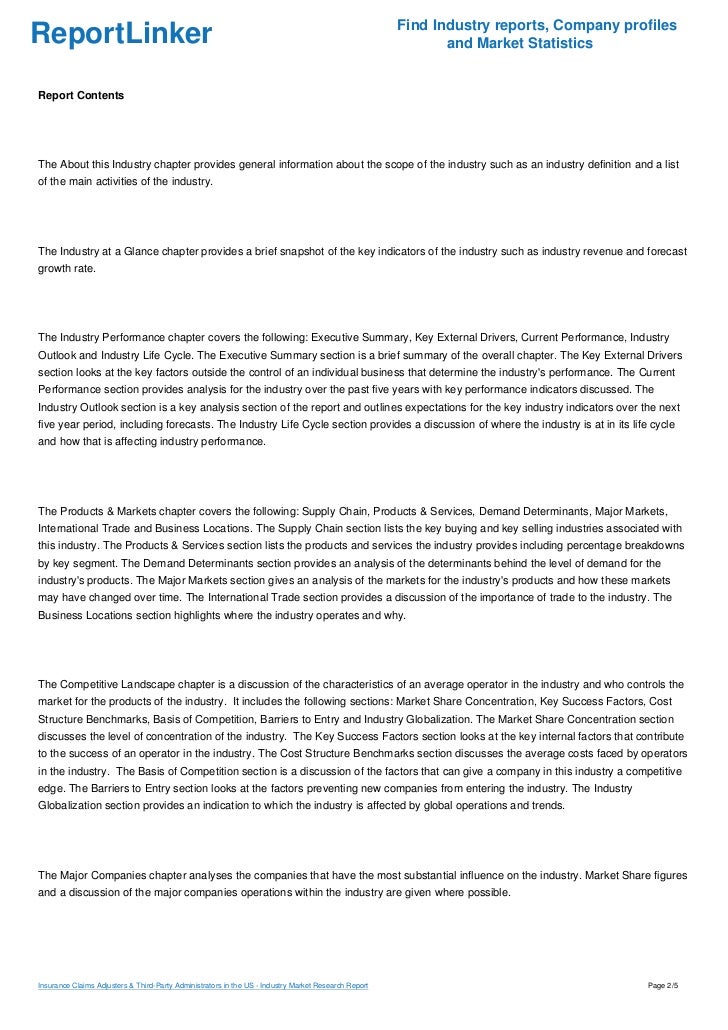 ReportLinker

Find Industry reports, Company profiles and Market Statistics

Report Contents

The About this Industry chapter provides general information about the scope of the industry such as an industry definition and a list of the main activities of the industry.

The Industry at a Glance chapter provides a brief snapshot of the key indicators of the industry such as industry revenue and forecast growth rate.

The Industry Performance chapter covers the following: Executive Summary, Key External Drivers, Current Performance, Industry Outlook and Industry Life Cycle. The Executive Summary section is a brief summary of the overall chapter. The Key External Drivers section looks at the key factors outside the control of an individual business that determine the industry's performance. The Current Performance section provides analysis for the industry over the past five years with key performance indicators discussed. The Industry Outlook section is a key analysis section of the report and outlines expectations for the key industry indicators over the next five year period, including forecasts. The Industry Life Cycle section provides a discussion of where the industry is at in its life cycle and how that is affecting industry performance.

The Products & Markets chapter covers the following: Supply Chain, Products & Services, Demand Determinants, Major Markets, International Trade and Business Locations. The Supply Chain section lists the key buying and key selling industries associated with this industry. The Products & Services section lists the products and services the industry provides including percentage breakdowns by key segment. The Demand Determinants section provides an analysis of the determinants behind the level of demand for the industry's products. The Major Markets section gives an analysis of the markets for the industry's products and how these markets may have changed over time. The International Trade section provides a discussion of the importance of trade to the industry. The Business Locations section highlights where the industry operates and why.

The Competitive Landscape chapter is a discussion of the characteristics of an average operator in the industry and who controls the market for the products of the industry. It includes the following sections: Market Share Concentration, Key Success Factors, Cost Structure Benchmarks, Basis of Competition, Barriers to Entry and Industry Globalization. The Market Share Concentration section discusses the level of concentration of the industry. The Key Success Factors section looks at the key internal factors that contribute to the success of an operator in the industry. The Cost Structure Benchmarks section discusses the average costs faced by operators in the industry. The Basis of Competition section is a discussion of the factors that can give a company in this industry a competitive edge. The Barriers to Entry section looks at the factors preventing new companies from entering the industry. The Industry Globalization section provides an indication to which the industry is affected by global operations and trends.

The Major Companies chapter analyses the companies that have the most substantial influence on the industry. Market Share figures and a discussion of the major companies operations within the industry are given where possible.

Insurance Claims Adjusters & Third-Party Administrators in the US - Industry Market Research Report

Page 2/5